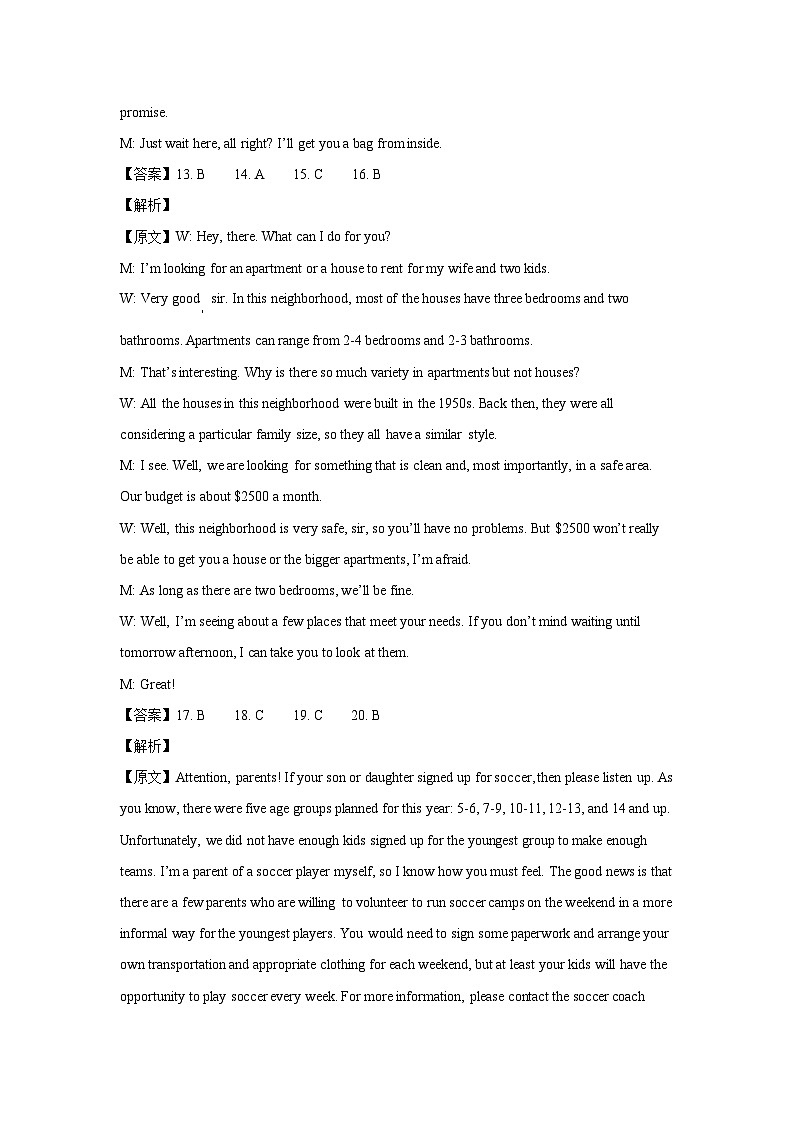 promise.

M: Just wait here, all right? I'll get you a bag from inside.

【答案】13. B 14. A 15. C 16. B

【解析】

【原文】W: Hey, there. What can I do for you?

M: I'm looking for an apartment or a house to rent for my wife and two kids.

W: Very good , sir. In this neighborhood, most of the houses have three bedrooms and two bathrooms. Apartments can range from 2-4 bedrooms and 2-3 bathrooms.

M: That's interesting. Why is there so much variety in apartments but not houses?

W: All the houses in this neighborhood were built in the 1950s. Back then, they were all considering a particular family size, so they all have a similar style.

M: I see. Well, we are looking for something that is clean and, most importantly, in a safe area. Our budget is about $2500 a month.

W: Well, this neighborhood is very safe, sir, so you'll have no problems. But $2500 won't really be able to get you a house or the bigger apartments, I'm afraid.

M: As long as there are two bedrooms, we'll be fine.

W: Well, I'm seeing about a few places that meet your needs. If you don't mind waiting until tomorrow afternoon, I can take you to look at them.

M: Great!

【答案】17. B 18. C 19. C 20. B

【解析】

【原文】Attention, parents! If your son or daughter signed up for soccer, then please listen up. As you know, there were five age groups planned for this year: 5-6, 7-9, 10-11, 12-13, and 14 and up. Unfortunately, we did not have enough kids signed up for the youngest group to make enough teams. I'm a parent of a soccer player myself, so I know how you must feel. The good news is that there are a few parents who are willing to volunteer to run soccer camps on the weekend in a more informal way for the youngest players. You would need to sign some paperwork and arrange your own transportation and appropriate clothing for each weekend, but at least your kids will have the opportunity to play soccer every week. For more information, please contact the soccer coach